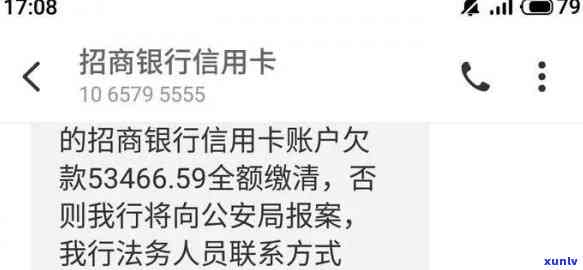 17:08

79

招商银行信用卡
10 6579 5555

的招商银行信用卡账户欠款53466.59全额缴清，否则我行将向公安局报案，我行法务人员联系方式

xunlv